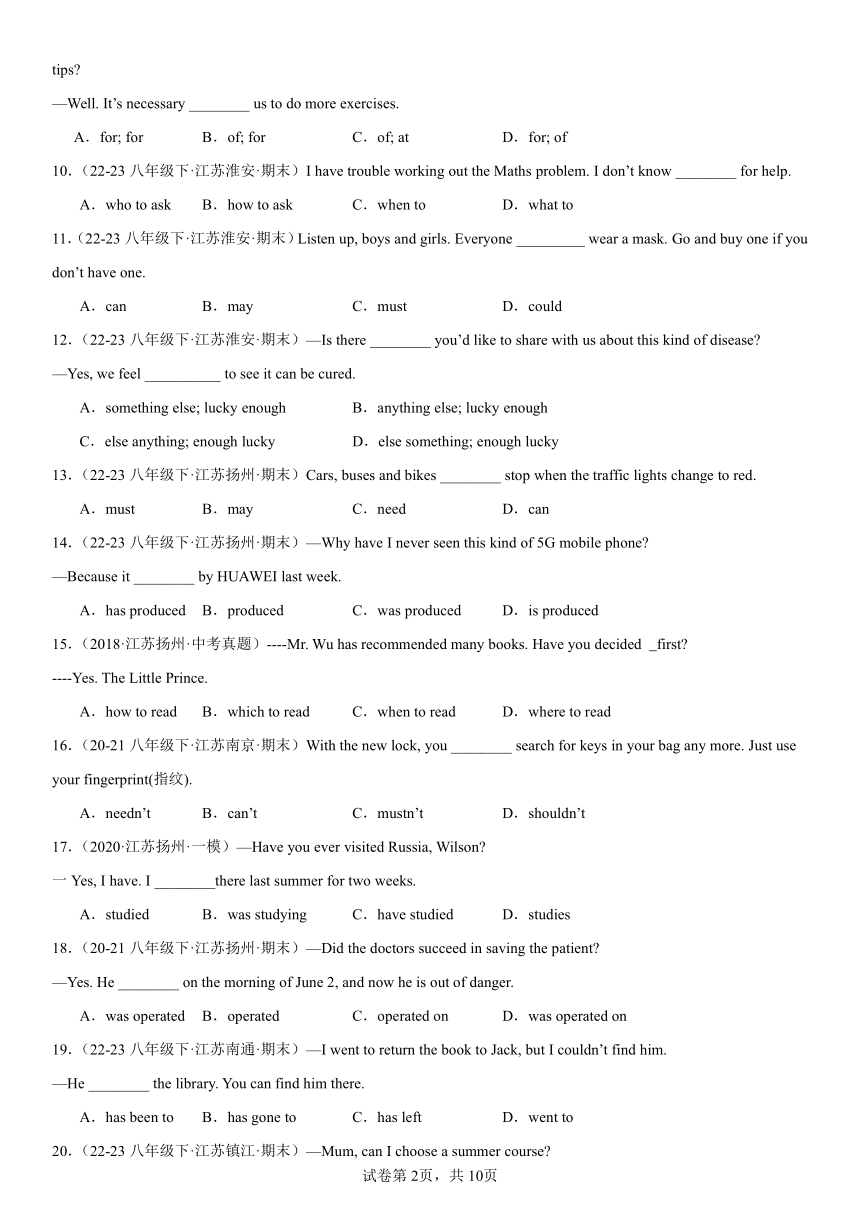 tips?

—Well. It's necessary ________ us to do more exercises.

A．for; for　B．of; for　C．of; at　D．for; of

10.（22-23 八年级下·江苏淮安·期末）I have trouble working out the Maths problem. I don't know ________ for help.

A．who to ask　B．how to ask　C．when to　D．what to

11.（22-23 八年级下·江苏淮安·期末）Listen up, boys and girls. Everyone _________ wear a mask. Go and buy one if you don't have one.

A．can　B．may　C．must　D．could

12.（22-23 八年级下·江苏淮安·期末）—Is there ________ you'd like to share with us about this kind of disease?

—Yes, we feel __________ to see it can be cured.

A．something else; lucky enough　B．anything else; lucky enough

C．else anything; enough lucky　D．else something; enough lucky

13.（22-23 八年级下·江苏扬州·期末）Cars, buses and bikes ________ stop when the traffic lights change to red.

A．must　B．may　C．need　D．can

14.（22-23 八年级下·江苏扬州·期末）—Why have I never seen this kind of 5G mobile phone?

—Because it ________ by HUAWEI last week.

A．has produced　B．produced　C．was produced　D．is produced

15.（2018·江苏扬州·中考真题）----Mr. Wu has recommended many books. Have you decided _first?

----Yes. The Little Prince.

A．how to read　B．which to read　C．when to read　D．where to read

16.（20-21 八年级下·江苏南京·期末）With the new lock, you ________ search for keys in your bag any more. Just use your fingerprint(指纹).

A．needn't　B．can't　C．mustn't　D．shouldn't

17.（2020·江苏扬州·一模）—Have you ever visited Russia, Wilson?

一 Yes, I have. I ________there last summer for two weeks.

A．studied　B．was studying　C．have studied　D．studies

18.（20-21 八年级下·江苏扬州·期末）—Did the doctors succeed in saving the patient?

—Yes. He ________ on the morning of June 2, and now he is out of danger.

A．was operated　B．operated　C．operated on　D．was operated on

19.（22-23 八年级下·江苏南通·期末）—I went to return the book to Jack, but I couldn't find him.

—He ________ the library. You can find him there.

A．has been to　B．has gone to　C．has left　D．went to

20.（22-23 八年级下·江苏镇江·期末）—Mum, can I choose a summer course?

试卷第 2页，共 10页